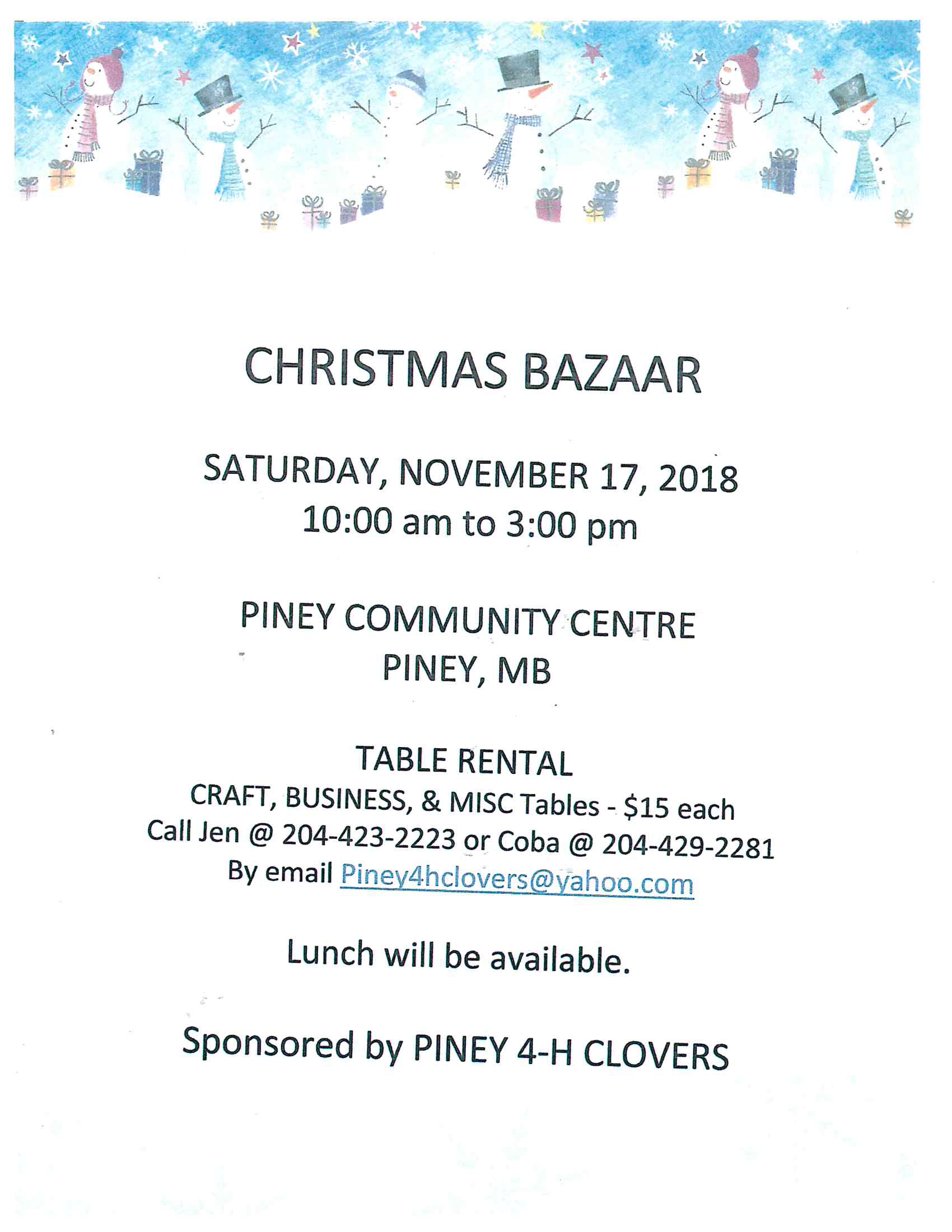 CHRISTMAS BAZAAR

SATURDAY, NOVEMBER 17, 2018
10:00 am to 3:00 pm

PINEY COMMUNITY CENTRE
PINEY, MB

TABLE RENTAL
CRAFT, BUSINESS, & MISC Tables - $15 each
Call Jen @ 204-423-2223 or Coba @ 204-429-2281
By email Piney4hclovers@yahoo.com

Lunch will be available.

Sponsored by PINEY 4-H CLOVERS